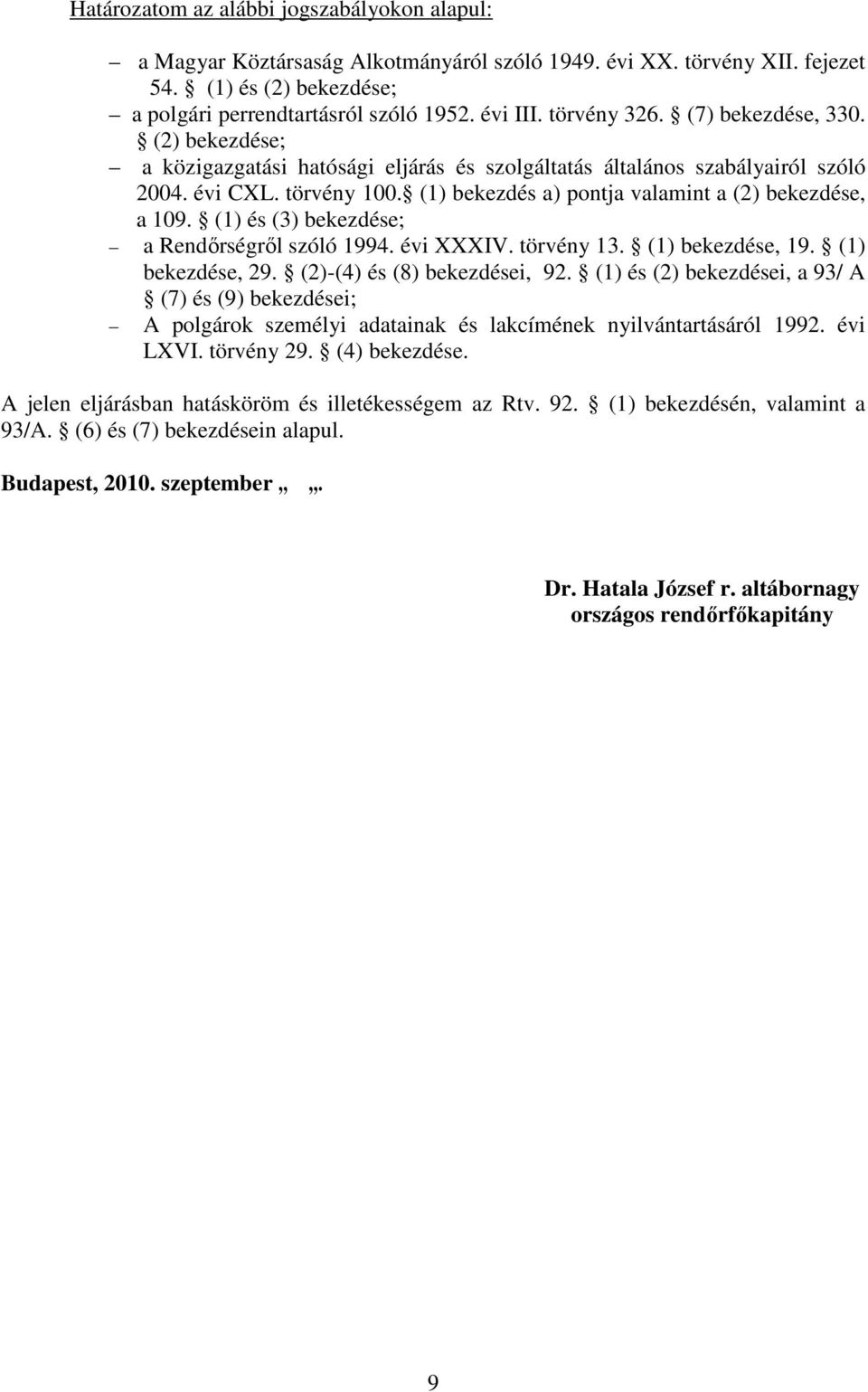 Határozatom az alábbi jogszabályokon alapul:

– a Magyar Köztársaság Alkotmányáról szóló 1949. évi XX. törvény XII. fejezet 54. § (1) és (2) bekezdése;
– a polgári perrendtartásról szóló 1952. évi III. törvény 326. § (7) bekezdése, 330. § (2) bekezdése;
– a közigazgatási hatósági eljárás és szolgáltatás általános szabályairól szóló 2004. évi CXL. törvény 100.§ (1) bekezdés a) pontja valamint a (2) bekezdése, a 109. § (1) és (3) bekezdése;
– a Rendőrségről szóló 1994. évi XXXIV. törvény 13. § (1) bekezdése, 19. § (1) bekezdése, 29. § (2)-(4) és (8) bekezdései, 92. § (1) és (2) bekezdései, a 93/ A § (7) és (9) bekezdései;
– A polgárok személyi adatainak és lakcímének nyilvántartásáról 1992. évi LXVI. törvény 29. § (4) bekezdése.

A jelen eljárásban hatásköröm és illetékességem az Rtv. 92. § (1) bekezdésén, valamint a 93/A. § (6) és (7) bekezdésein alapul.

Budapest, 2010. szeptember „ „.

Dr. Hatala József r. altábornagy
országos rendőrfőkapitány

9